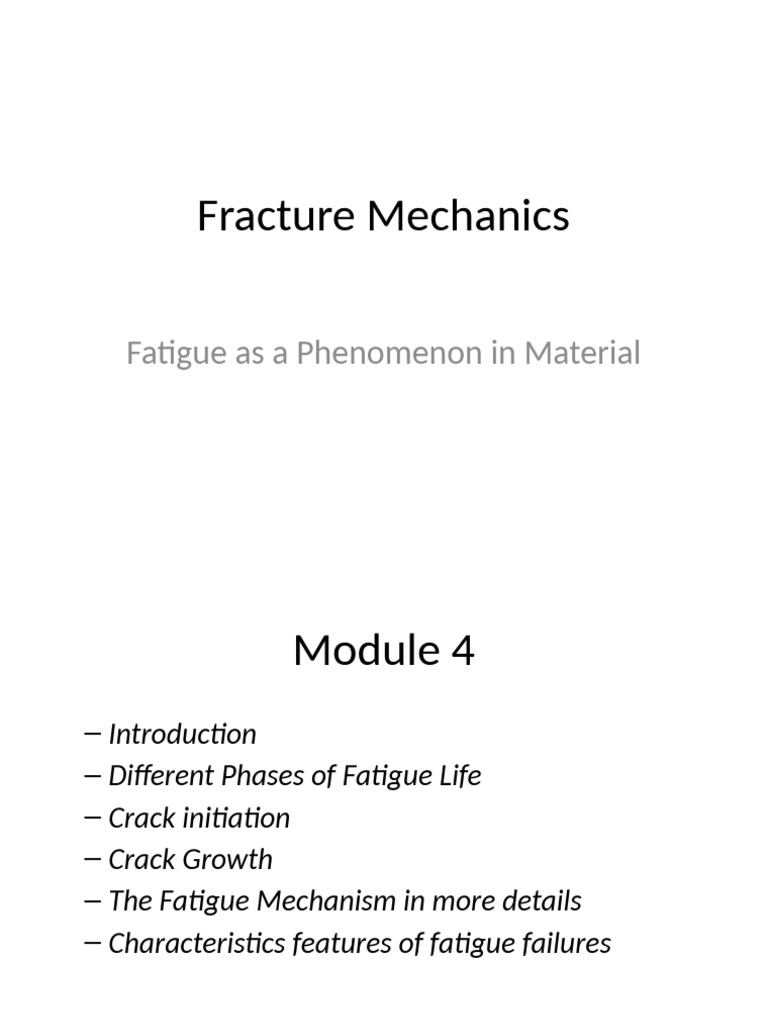 Fracture Mechanics

Fatigue as a Phenomenon in Material

Module 4

– Introduction
– Different Phases of Fatigue Life
– Crack initiation
– Crack Growth
– The Fatigue Mechanism in more details
– Characteristics features of fatigue failures